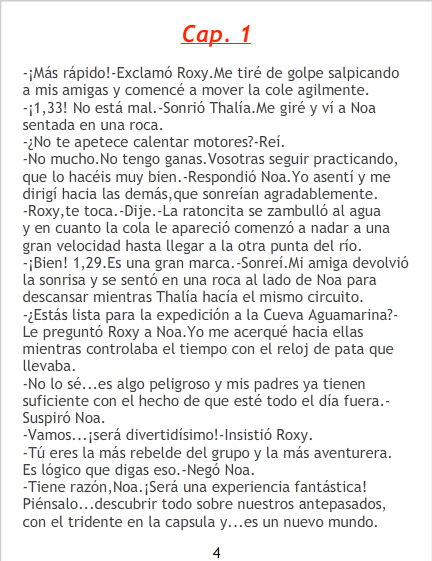 Cap. 1

-¡Más rápido!-Exclamó Roxy.Me tiré de golpe salpicando a mis amigas y comencé a mover la cole agilmente.
-¡1,33! No está mal.-Sonrió Thalía.Me giré y ví a Noa sentada en una roca.
-¿No te apetece calentar motores?-Reí.
-No mucho.No tengo ganas.Vosotras seguir practicando, que lo hacéis muy bien.-Respondió Noa.Yo asentí y me dirigí hacia las demás,que sonreían agradablemente.
-Roxy,te toca.-Dije.-La ratoncita se zambulló al agua y en cuanto la cola le apareció comenzó a nadar a una gran velocidad hasta llegar a la otra punta del río.
-¡Bien! 1,29.Es una gran marca.-Sonreí.Mi amiga devolvió la sonrisa y se sentó en una roca al lado de Noa para descansar mientras Thalía hacía el mismo circuito.
-¿Estás lista para la expedición a la Cueva Aguamarina?-Le preguntó Roxy a Noa.Yo me acerqué hacia ellas mientras controlaba el tiempo con el reloj de pata que llevaba.
-No lo sé...es algo peligroso y mis padres ya tienen suficiente con el hecho de que esté todo el día fuera.-Suspiró Noa.
-Vamos...¡será divertidísimo!-Insistió Roxy.
-Tú eres la más rebelde del grupo y la más aventurera. Es lógico que digas eso.-Negó Noa.
-Tiene razón,Noa.¡Será una experiencia fantástica! Piénsalo...descubrir todo sobre nuestros antepasados, con el tridente en la capsula y...es un nuevo mundo.

4